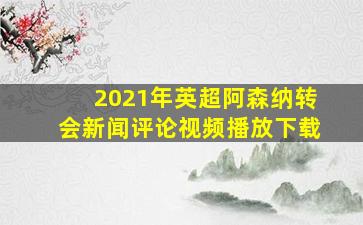 2021年英超阿森纳转会新闻评论视频播放下载